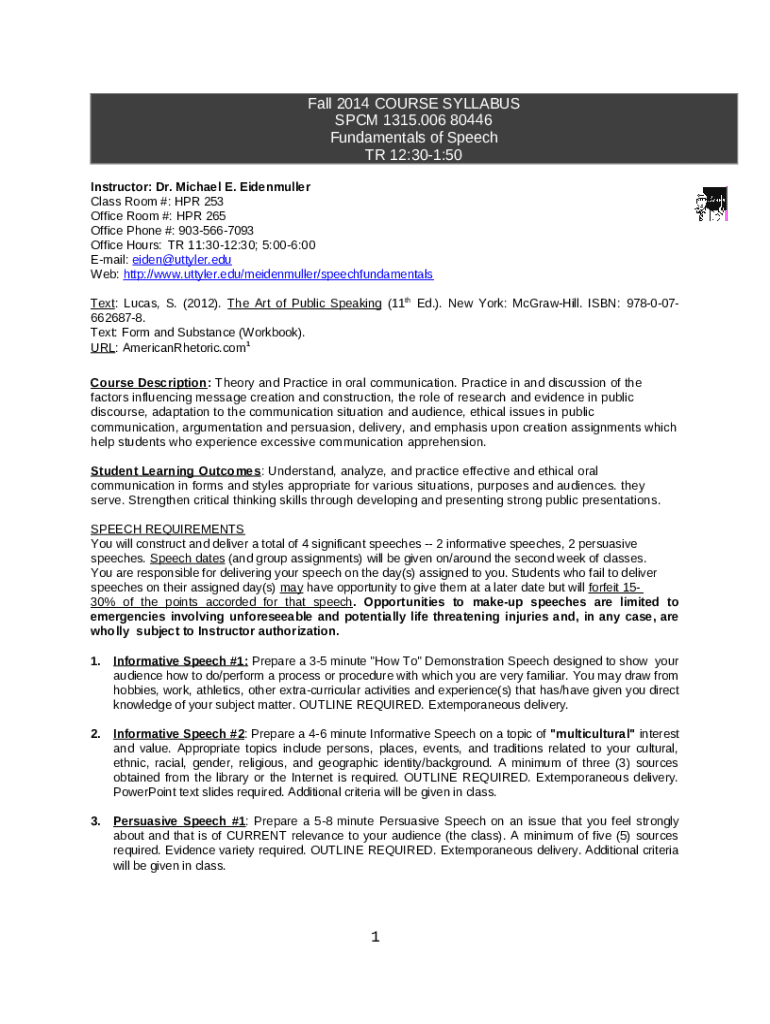 Fall 2014 COURSE SYLLABUS
SPCM 1315.006 80446
Fundamentals of Speech
TR 12:30-1:50

Instructor: Dr. Michael E. Eidenmuller
Class Room #: HPR 253
Office Room #: HPR 265
Office Phone #: 903-566-7093
Office Hours: TR 11:30-12:30; 5:00-6:00
E-mail: eiden@uttyler.edu
Web: http://www.uttyler.edu/meidenmuller/speechfundamentals

Text: Lucas, S. (2012). The Art of Public Speaking ($11^{th}$ Ed.). New York: McGraw-Hill. ISBN: 978-0-07-662687-8.
Text: Form and Substance (Workbook).
URL: AmericanRhetoric.com$^1$

Course Description: Theory and Practice in oral communication. Practice in and discussion of the factors influencing message creation and construction, the role of research and evidence in public discourse, adaptation to the communication situation and audience, ethical issues in public communication, argumentation and persuasion, delivery, and emphasis upon creation assignments which help students who experience excessive communication apprehension.

Student Learning Outcomes: Understand, analyze, and practice effective and ethical oral communication in forms and styles appropriate for various situations, purposes and audiences. they serve. Strengthen critical thinking skills through developing and presenting strong public presentations.

SPEECH REQUIREMENTS
You will construct and deliver a total of 4 significant speeches -- 2 informative speeches, 2 persuasive speeches. Speech dates (and group assignments) will be given on/around the second week of classes. You are responsible for delivering your speech on the day(s) assigned to you. Students who fail to deliver speeches on their assigned day(s) may have opportunity to give them at a later date but will forfeit 15-30% of the points accorded for that speech. Opportunities to make-up speeches are limited to emergencies involving unforeseeable and potentially life threatening injuries and, in any case, are wholly subject to Instructor authorization.

1. Informative Speech #1: Prepare a 3-5 minute "How To" Demonstration Speech designed to show your audience how to do/perform a process or procedure with which you are very familiar. You may draw from hobbies, work, athletics, other extra-curricular activities and experience(s) that has/have given you direct knowledge of your subject matter. OUTLINE REQUIRED. Extemporaneous delivery.

2. Informative Speech #2: Prepare a 4-6 minute Informative Speech on a topic of "multicultural" interest and value. Appropriate topics include persons, places, events, and traditions related to your cultural, ethnic, racial, gender, religious, and geographic identity/background. A minimum of three (3) sources obtained from the library or the Internet is required. OUTLINE REQUIRED. Extemporaneous delivery. PowerPoint text slides required. Additional criteria will be given in class.

3. Persuasive Speech #1: Prepare a 5-8 minute Persuasive Speech on an issue that you feel strongly about and that is of CURRENT relevance to your audience (the class). A minimum of five (5) sources required. Evidence variety required. OUTLINE REQUIRED. Extemporaneous delivery. Additional criteria will be given in class.

1